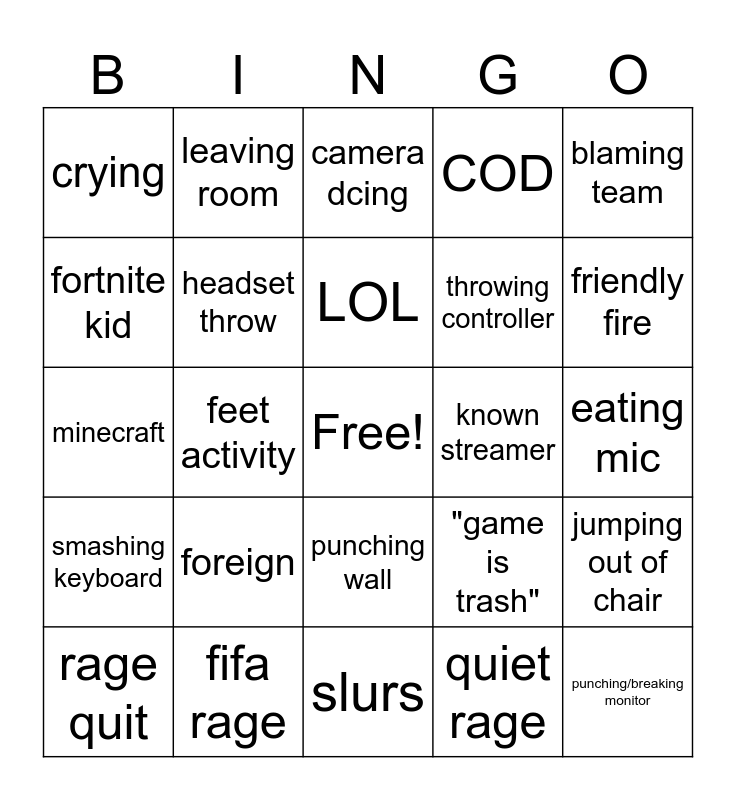 | B | I | N | G | O |
|---|---|---|---|---|
| crying | leaving room | camera dcing | COD | blaming team |
| fortnite kid | headset throw | LOL | throwing controller | friendly fire |
| minecraft | feet activity | Free! | known streamer | eating mic |
| smashing keyboard | foreign | punching wall | "game is trash" | jumping out of chair |
| rage quit | fifa rage | slurs | quiet rage | punching/breaking monitor |